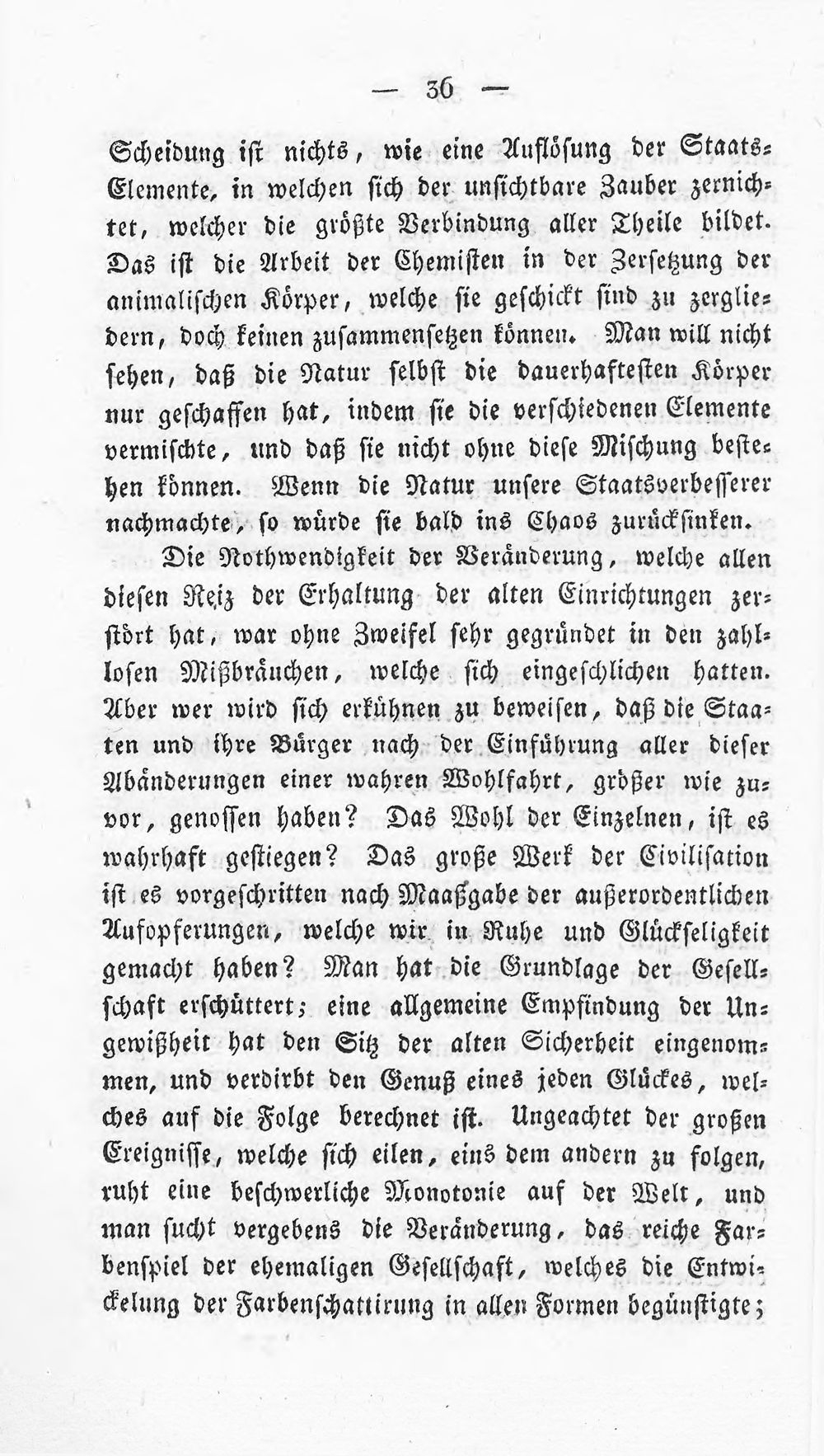 — 36 —

Scheidung ist nichts, wie eine Auflösung der Staats-Elemente, in welchen sich der unsichtbare Zauber zernichtet, welcher die größte Verbindung aller Theile bildet. Das ist die Arbeit der Chemisten in der Zersetzung der animalischen Körper, welche sie geschickt sind zu zergliedern, doch keinen zusammensetzen können. Man will nicht sehen, daß die Natur selbst die dauerhaftesten Körper nur geschaffen hat, indem sie die verschiedenen Elemente vermischte, und daß sie nicht ohne diese Mischung bestehen können. Wenn die Natur unsere Staatsverbesserer nachmachte, so würde sie bald ins Chaos zurücksinken.

Die Nothwendigkeit der Veränderung, welche allen diesen Reiz der Erhaltung der alten Einrichtungen zerstört hat, war ohne Zweifel sehr gegründet in den zahllosen Mißbräuchen, welche sich eingeschlichen hatten. Aber wer wird sich erkühnen zu beweisen, daß die Staaten und ihre Bürger nach der Einführung aller dieser Abänderungen einer wahren Wohlfahrt, größer wie zuvor, genossen haben? Das Wohl der Einzelnen, ist es wahrhaft gestiegen? Das große Werk der Civilisation ist es vorgeschritten nach Maaßgabe der außerordentlichen Aufopferungen, welche wir in Ruhe und Glückseligkeit gemacht haben? Man hat die Grundlage der Gesellschaft erschüttert; eine allgemeine Empfindung der Ungewißheit hat den Sitz der alten Sicherheit eingenommen, und verdirbt den Genuß eines jeden Glückes, welches auf die Folge berechnet ist. Ungeachtet der großen Ereignisse, welche sich eilen, eins dem andern zu folgen, ruht eine beschwerliche Monotonie auf der Welt, und man sucht vergebens die Veränderung, das reiche Farbenspiel der ehemaligen Gesellschaft, welches die Entwickelung der Farbenschattirung in allen Formen begünstigte;